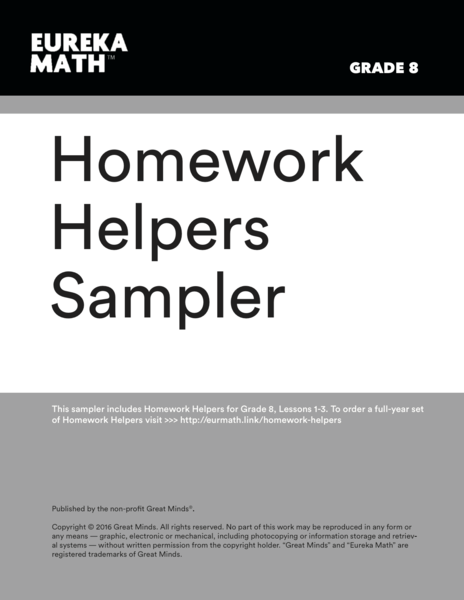 EUREKA MATH™

GRADE 8

Homework Helpers Sampler

This sampler includes Homework Helpers for Grade 8, Lessons 1-3. To order a full-year set of Homework Helpers visit >>> http://eurmath.link/homework-helpers

Published by the non-profit Great Minds®.

Copyright © 2016 Great Minds. All rights reserved. No part of this work may be reproduced in any form or any means — graphic, electronic or mechanical, including photocopying or information storage and retrieval systems — without written permission from the copyright holder. "Great Minds" and "Eureka Math" are registered trademarks of Great Minds.